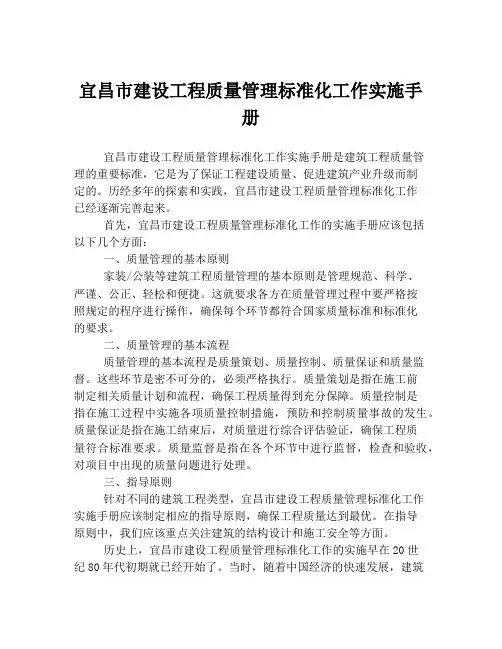 宜昌市建设工程质量管理标准化工作实施手册

宜昌市建设工程质量管理标准化工作实施手册是建筑工程质量管理的重要标准，它是为了保证工程建设质量、促进建筑产业升级而制定的。历经多年的探索和实践，宜昌市建设工程质量管理标准化工作已经逐渐完善起来。

首先，宜昌市建设工程质量管理标准化工作的实施手册应该包括以下几个方面：

一、质量管理的基本原则

家装/公装等建筑工程质量管理的基本原则是管理规范、科学、严谨、公正、轻松和便捷。这就要求各方在质量管理过程中要严格按照规定的程序进行操作，确保每个环节都符合国家质量标准和标准化的要求。

二、质量管理的基本流程

质量管理的基本流程是质量策划、质量控制、质量保证和质量监督。这些环节是密不可分的，必须严格执行。质量策划是指在施工前制定相关质量计划和流程，确保工程质量得到充分保障。质量控制是指在施工过程中实施各项质量控制措施，预防和控制质量事故的发生。质量保证是指在施工结束后，对质量进行综合评估验证，确保工程质量符合标准要求。质量监督是指在各个环节中进行监督，检查和验收，对项目中出现的质量问题进行处理。

三、指导原则

针对不同的建筑工程类型，宜昌市建设工程质量管理标准化工作实施手册应该制定相应的指导原则，确保工程质量达到最优。在指导原则中，我们应该重点关注建筑的结构设计和施工安全等方面。

历史上，宜昌市建设工程质量管理标准化工作的实施早在20世纪80年代初期就已经开始了。当时，随着中国经济的快速发展，建筑